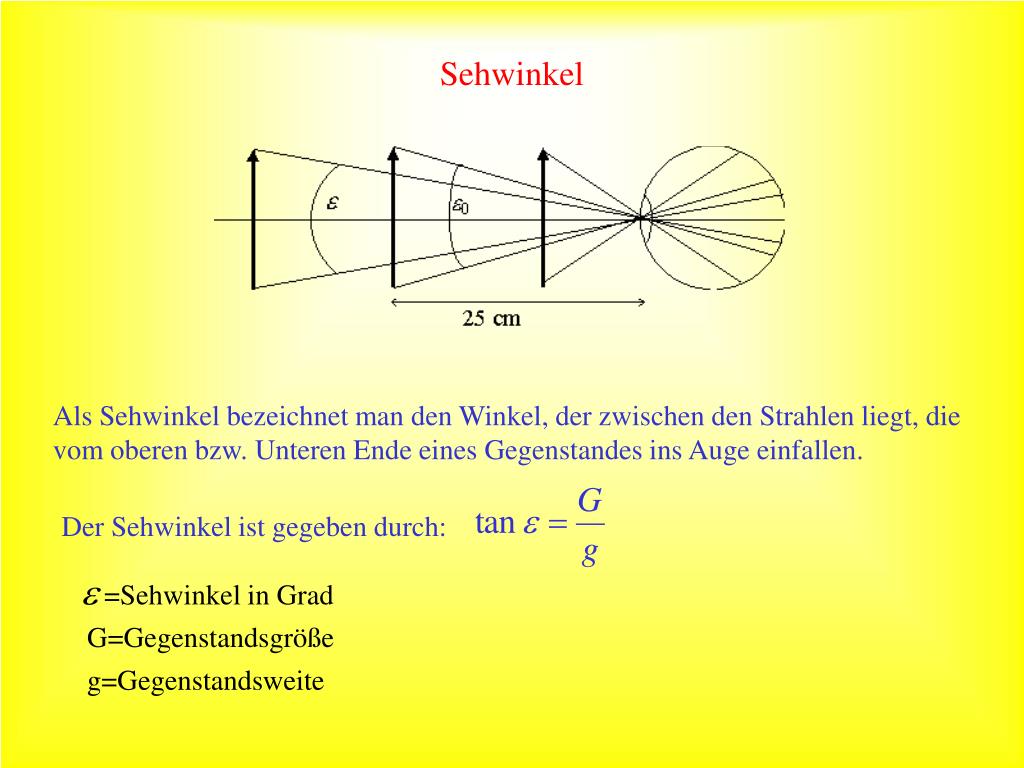 Sehwinkel

$\varepsilon$

$\varepsilon_0$

25 cm

Als Sehwinkel bezeichnet man den Winkel, der zwischen den Strahlen liegt, die vom oberen bzw. Unteren Ende eines Gegenstandes ins Auge einfallen.

Der Sehwinkel ist gegeben durch: $\tan \varepsilon = \frac{G}{g}$

$\varepsilon$ =Sehwinkel in Grad

G=Gegenstandsgröße

g=Gegenstandsweite